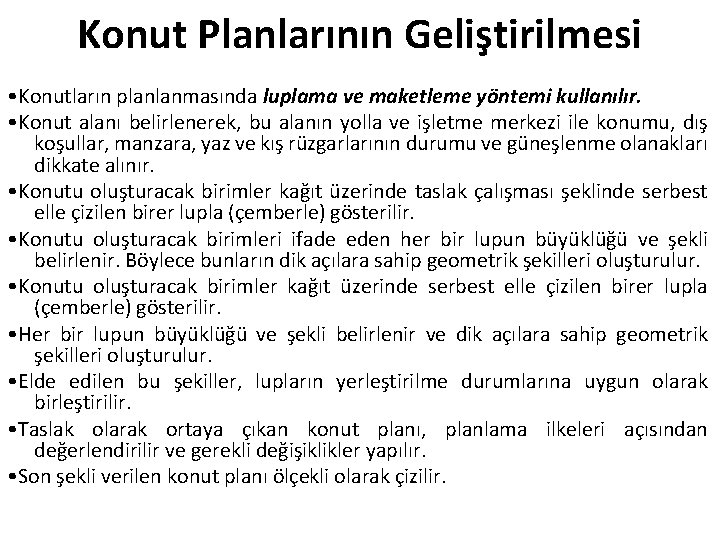 Konut Planlarının Geliştirilmesi

•Konutların planlanmasında luplama ve maketleme yöntemi kullanılır.

•Konut alanı belirlenerek, bu alanın yolla ve işletme merkezi ile konumu, dış koşullar, manzara, yaz ve kış rüzgarlarının durumu ve güneşlenme olanakları dikkate alınır.

•Konutu oluşturacak birimler kağıt üzerinde taslak çalışması şeklinde serbest elle çizilen birer lupla (çemberle) gösterilir.

•Konutu oluşturacak birimleri ifade eden her bir lupun büyüklüğü ve şekli belirlenir. Böylece bunların dik açılara sahip geometrik şekilleri oluşturulur.

•Konutu oluşturacak birimler kağıt üzerinde serbest elle çizilen birer lupla (çemberle) gösterilir.

•Her bir lupun büyüklüğü ve şekli belirlenir ve dik açılara sahip geometrik şekilleri oluşturulur.

•Elde edilen bu şekiller, lupların yerleştirilme durumlarına uygun olarak birleştirilir.

•Taslak olarak ortaya çıkan konut planı, planlama ilkeleri açısından değerlendirilir ve gerekli değişiklikler yapılır.

•Son şekli verilen konut planı ölçekli olarak çizilir.